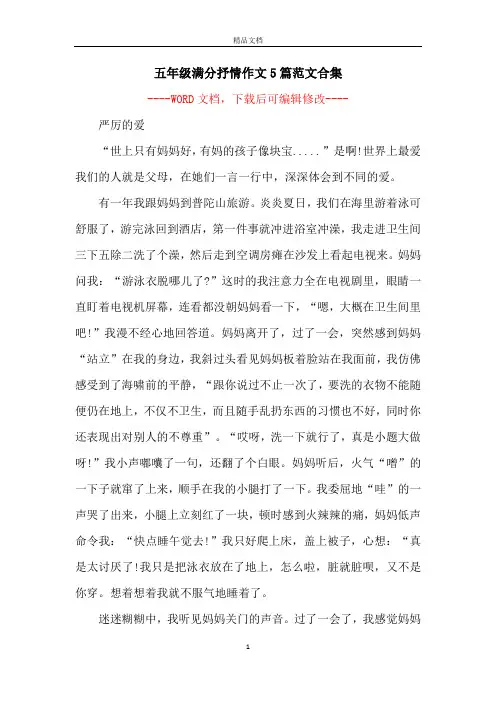 精品文档

五年级满分抒情作文5篇范文合集

----WORD文档，下载后可编辑修改----

严厉的爱

“世上只有妈妈好，有妈的孩子像块宝.....”是啊!世界上最爱我们的人就是父母，在她们一言一行中，深深体会到不同的爱。

有一年我跟妈妈到普陀山旅游。炎炎夏日，我们在海里游着泳可舒服了，游完泳回到酒店，第一件事就冲进浴室冲澡，我走进卫生间三下五除二洗了个澡，然后走到空调房瘫在沙发上看起电视来。妈妈问我：“游泳衣脱哪儿了?”这时的我注意力全在电视剧里，眼睛一直盯着电视机屏幕，连看都没朝妈妈看一下，“嗯，大概在卫生间里吧!”我漫不经心地回答道。妈妈离开了，过了一会，突然感到妈妈“站立”在我的身边，我斜过头看见妈妈板着脸站在我面前，我仿佛感受到了海啸前的平静，“跟你说过不止一次了，要洗的衣物不能随便仍在地上，不仅不卫生，而且随手乱扔东西的习惯也不好，同时你还表现出对别人的不尊重”。“哎呀，洗一下就行了，真是小题大做呀!”我小声嘟囔了一句，还翻了个白眼。妈妈听后，火气“噌”的一下子就窜了上来，顺手在我的小腿打了一下。我委屈地“哇”的一声哭了出来，小腿上立刻红了一块，顿时感到火辣辣的痛，妈妈低声命令我：“快点睡午觉去!”我只好爬上床，盖上被子，心想：“真是太讨厌了!我只是把泳衣放在了地上，怎么啦，脏就脏呗，又不是你穿。想着想着我就不服气地睡着了。

迷迷糊糊中，我听见妈妈关门的声音。过了一会了，我感觉妈妈

1